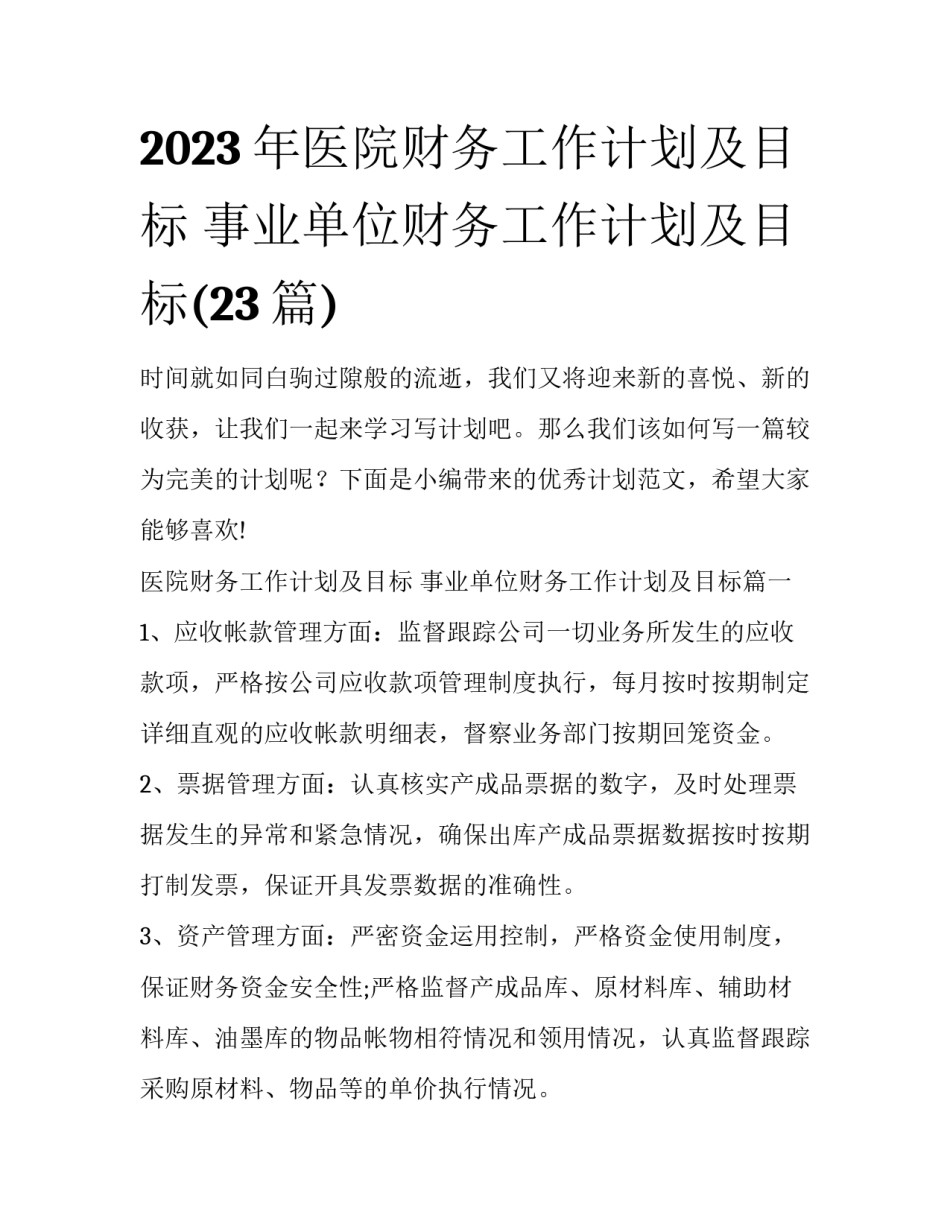 2023年医院财务工作计划及目标 事业单位财务工作计划及目标(23篇)

时间就如同白驹过隙般的流逝，我们又将迎来新的喜悦、新的收获，让我们一起来学习写计划吧。那么我们该如何写一篇较为完美的计划呢？下面是小编带来的优秀计划范文，希望大家能够喜欢!

医院财务工作计划及目标 事业单位财务工作计划及目标篇一

1、应收帐款管理方面：监督跟踪公司一切业务所发生的应收款项，严格按公司应收款项管理制度执行，每月按时按期制定详细直观的应收帐款明细表，督察业务部门按期回笼资金。

2、票据管理方面：认真核实产成品票据的数字，及时处理票据发生的异常和紧急情况，确保出库产成品票据数据按时按期打制发票，保证开具发票数据的准确性。

3、资产管理方面：严密资金运用控制，严格资金使用制度，保证财务资金安全性;严格监督产成品库、原材料库、辅助材料库、油墨库的物品帐物相符情况和领用情况，认真监督跟踪采购原材料、物品等的单价执行情况。